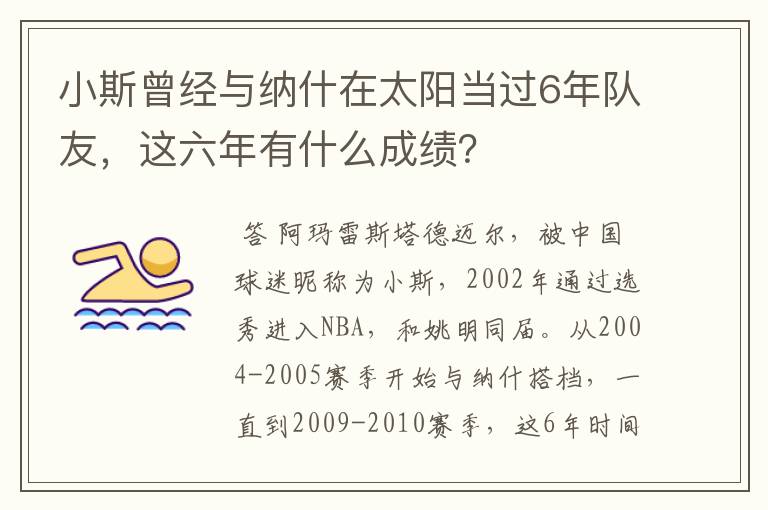 小斯曾经与纳什在太阳当过6年队友，这六年有什么成绩?

答 阿玛雷斯塔德迈尔，被中国球迷昵称为小斯，2002年通过选秀进入NBA，和姚明同届。从2004-2005赛季开始与纳什搭档，一直到2009-2010赛季，这6年时间